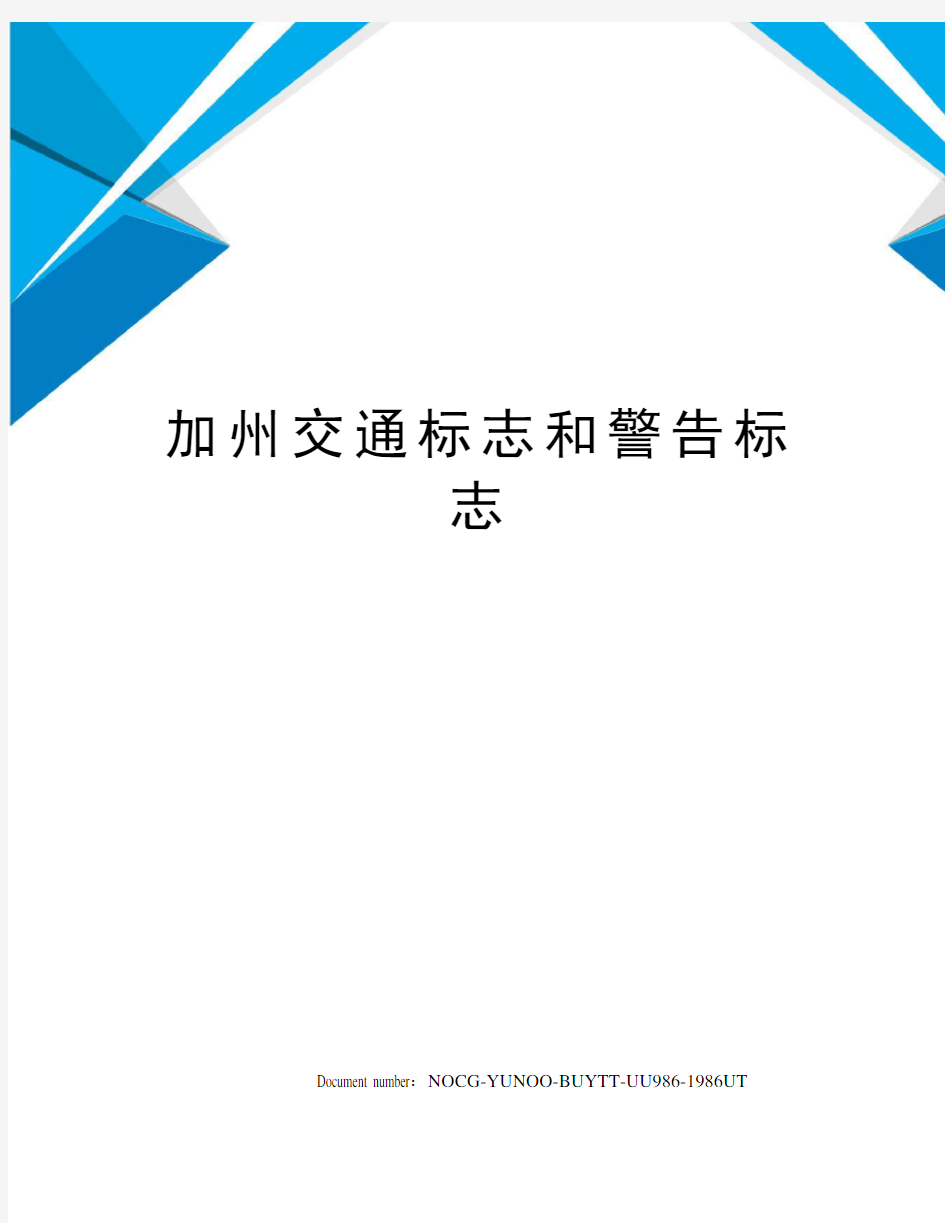 加州交通标志和警告标志

Document number：NOCG-YUNOO-BUYTT-UU986-1986UT